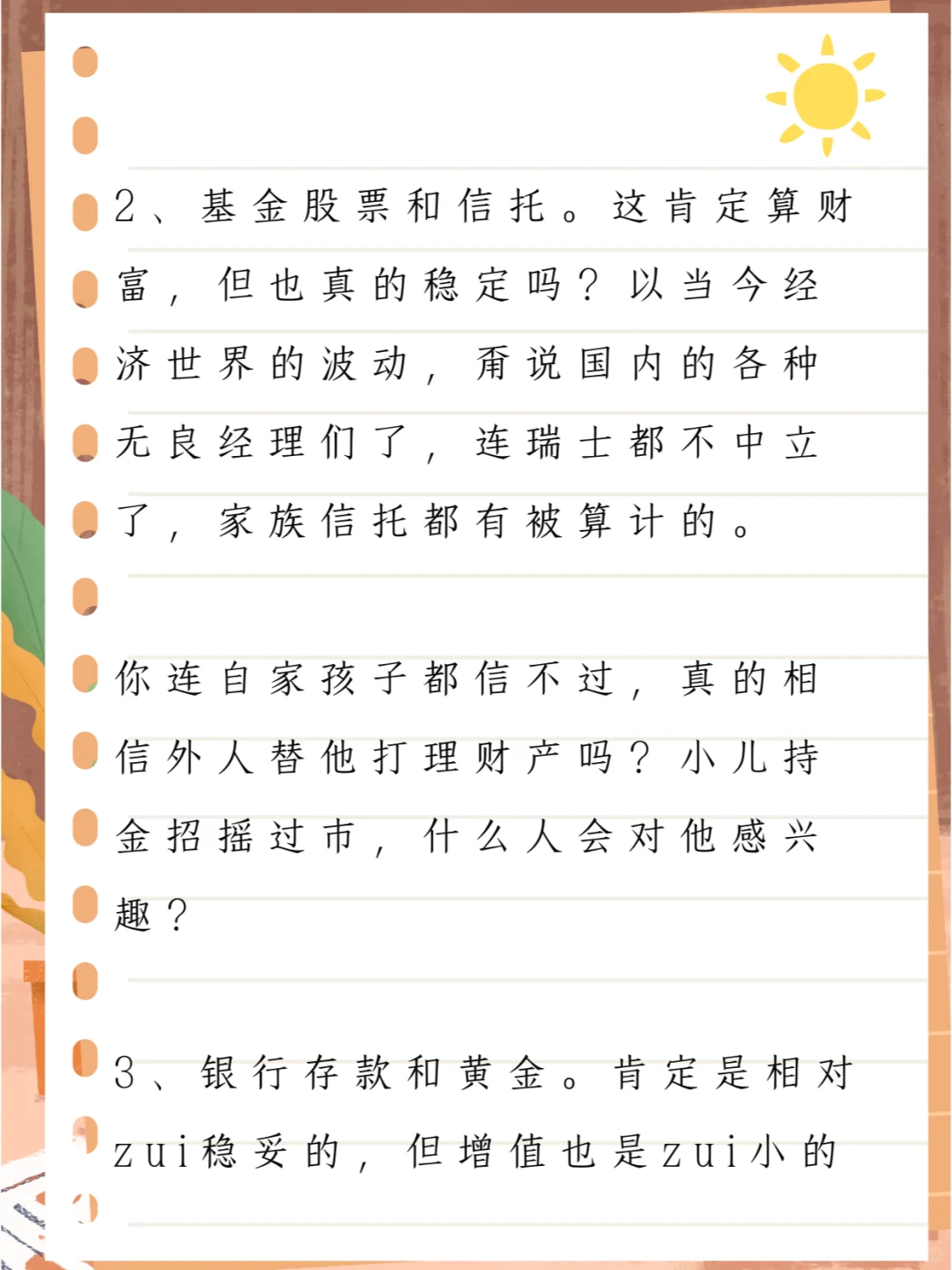 2、基金股票和信托。这肯定算财富，但也真的稳定吗？以当今经济世界的波动，甭说国内的各种无良经理们了，连瑞士都不中立了，家族信托都有被算计的。

你连自家孩子都信不过，真的相信外人替他打理财产吗？小儿持金招摇过市，什么人会对他感兴趣？

3、银行存款和黄金。肯定是相对zui稳妥的，但增值也是zui小的